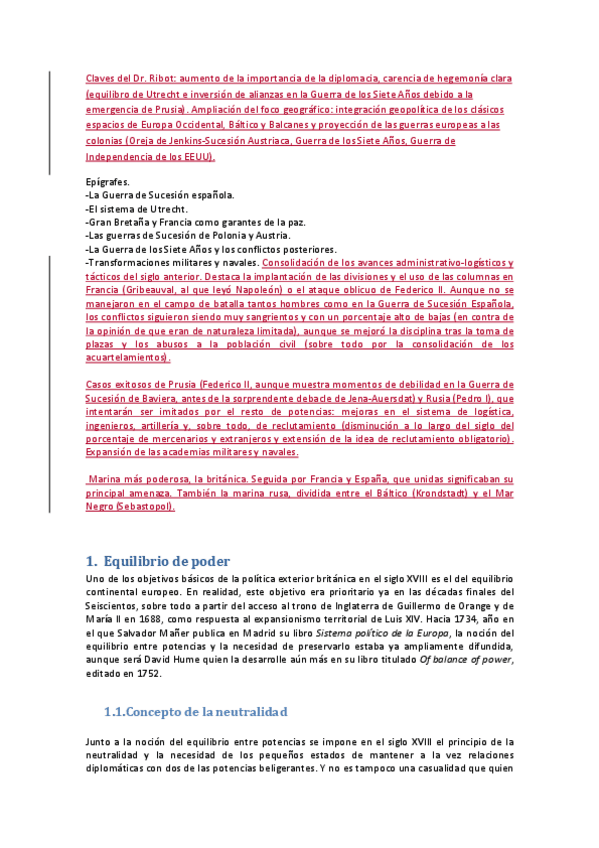 Claves del Dr. Ribot: aumento de la importancia de la diplomacia, carencia de hegemonía clara (equilibro de Utrecht e inversión de alianzas en la Guerra de los Siete Años debido a la emergencia de Prusia). Ampliación del foco geográfico: integración geopolítica de los clásicos espacios de Europa Occidental, Báltico y Balcanes y proyección de las guerras europeas a las colonias (Oreja de Jenkins-Sucesión Austriaca, Guerra de los Siete Años, Guerra de Independencia de los EEUU).

Epígrafes.
-La Guerra de Sucesión española.
-El sistema de Utrecht.
-Gran Bretaña y Francia como garantes de la paz.
-Las guerras de Sucesión de Polonia y Austria.
-La Guerra de los Siete Años y los conflictos posteriores.
-Transformaciones militares y navales. Consolidación de los avances administrativo-logísticos y tácticos del siglo anterior. Destaca la implantación de las divisiones y el uso de las columnas en Francia (Gribeauval, al que leyó Napoleón) o el ataque oblicuo de Federico II. Aunque no se manejaron en el campo de batalla tantos hombres como en la Guerra de Sucesión Española, los conflictos siguieron siendo muy sangrientos y con un porcentaje alto de bajas (en contra de la opinión de que eran de naturaleza limitada), aunque se mejoró la disciplina tras la toma de plazas y los abusos a la población civil (sobre todo por la consolidación de los acuartelamientos).

Casos exitosos de Prusia (Federico II, aunque muestra momentos de debilidad en la Guerra de Sucesión de Baviera, antes de la sorprendente debacle de Jena-Auersdat) y Rusia (Pedro I), que intentarán ser imitados por el resto de potencias: mejoras en el sistema de logística, ingenieros, artillería y, sobre todo, de reclutamiento (disminución a lo largo del siglo del porcentaje de mercenarios y extranjeros y extensión de la idea de reclutamiento obligatorio). Expansión de las academias militares y navales.

Marina más poderosa, la británica. Seguida por Francia y España, que unidas significaban su principal amenaza. También la marina rusa, dividida entre el Báltico (Krondstadt) y el Mar Negro (Sebastopol).

1. Equilibrio de poder

Uno de los objetivos básicos de la política exterior británica en el siglo XVIII es el del equilibrio continental europeo. En realidad, este objetivo era prioritario ya en las décadas finales del Seiscientos, sobre todo a partir del acceso al trono de Inglaterra de Guillermo de Orange y de María II en 1688, como respuesta al expansionismo territorial de Luis XIV. Hacia 1734, año en el que Salvador Mañer publica en Madrid su libro Sistema político de la Europa, la noción del equilibrio entre potencias y la necesidad de preservarlo estaba ya ampliamente difundida, aunque será David Hume quien la desarrolle aún más en su libro titulado Of balance of power, editado en 1752.

1.1.Concepto de la neutralidad

Junto a la noción del equilibrio entre potencias se impone en el siglo XVIII el principio de la neutralidad y la necesidad de los pequeños estados de mantener a la vez relaciones diplomáticas con dos de las potencias beligerantes. Y no es tampoco una casualidad que quien